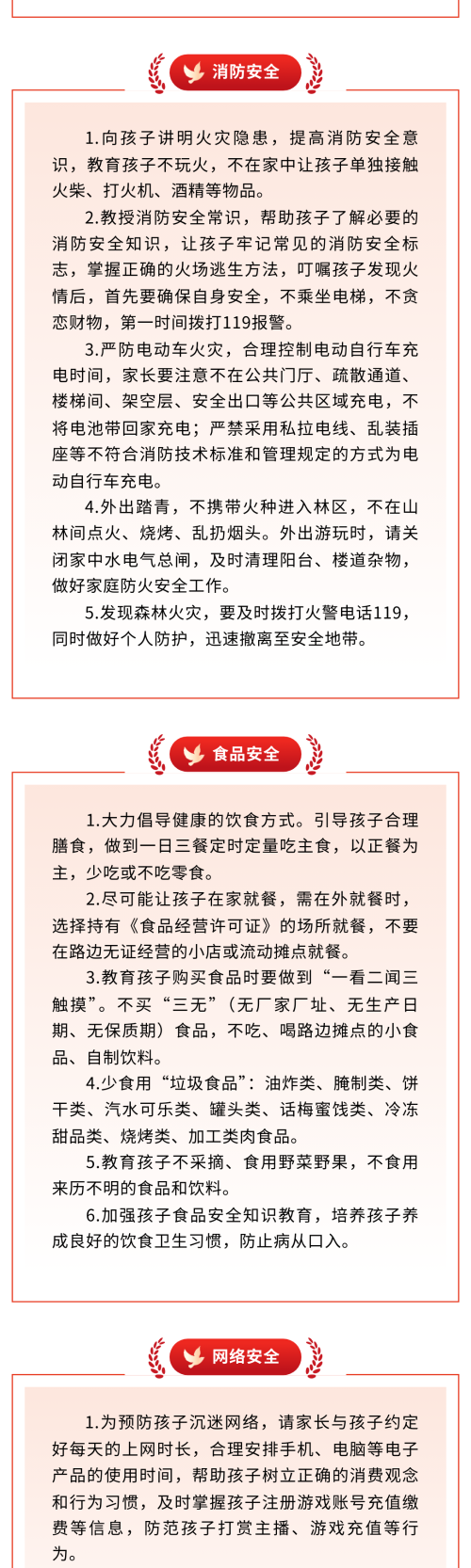 消防安全

1.向孩子讲明火灾隐患，提高消防安全意识，教育孩子不玩火，不在家中让孩子单独接触火柴、打火机、酒精等物品。

2.教授消防安全常识，帮助孩子了解必要的消防安全知识，让孩子牢记常见的消防安全标志，掌握正确的火场逃生方法，叮嘱孩子发现火情后，首先要确保自身安全，不乘坐电梯，不贪恋财物，第一时间拨打119报警。

3.严防电动车火灾，合理控制电动自行车充电时间，家长要注意不在公共门厅、疏散通道、楼梯间、架空层、安全出口等公共区域充电，不将电池带回家充电；严禁采用私拉电线、乱装插座等不符合消防技术标准和管理规定的方式为电动自行车充电。

4.外出踏青，不携带火种进入林区，不在山林间点火、烧烤、乱扔烟头。外出游玩时，请关闭家中水电气总闸，及时清理阳台、楼道杂物，做好家庭防火安全工作。

5.发现森林火灾，要及时拨打火警电话119，同时做好个人防护，迅速撤离至安全地带。

食品安全

1.大力倡导健康的饮食方式。引导孩子合理膳食，做到一日三餐定时定量吃主食，以正餐为主，少吃或不吃零食。

2.尽可能让孩子在家就餐，需在外就餐时，选择持有《食品经营许可证》的场所就餐，不要在路边无证经营的小店或流动摊点就餐。

3.教育孩子购买食品时要做到“一看二闻三触摸”。不买“三无”（无厂家厂址、无生产日期、无保质期）食品，不吃、喝路边摊点的小食品、自制饮料。

4.少食用“垃圾食品”：油炸类、腌制类、饼干类、汽水可乐类、罐头类、话梅蜜饯类、冷冻甜品类、烧烤类、加工类肉食品。

5.教育孩子不采摘、食用野菜野果，不食用来历不明的食品和饮料。

6.加强孩子食品安全知识教育，培养孩子养成良好的饮食卫生习惯，防止病从口入。

网络安全

1.为预防孩子沉迷网络，请家长与孩子约定好每天的上网时长，合理安排手机、电脑等电子产品的使用时间，帮助孩子树立正确的消费观念和行为习惯，及时掌握孩子注册游戏账号充值缴费等信息，防范孩子打赏主播、游戏充值等行为。